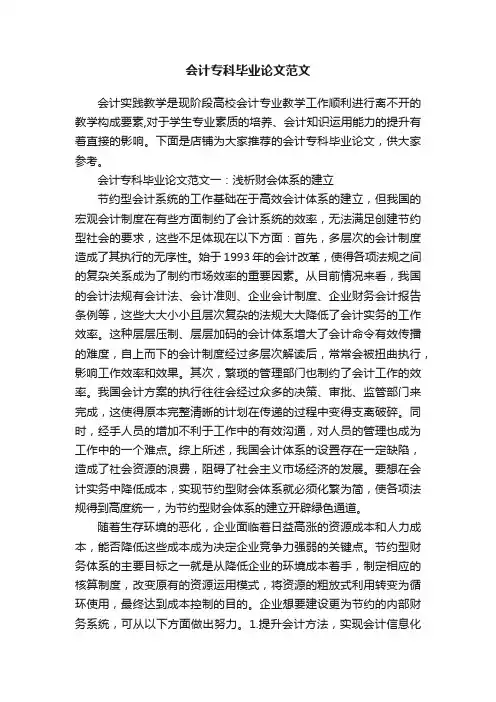 会计专科毕业论文范文

会计实践教学是现阶段高校会计专业教学工作顺利进行离不开的教学构成要素,对于学生专业素质的培养、会计知识运用能力的提升有着直接的影响。下面是店铺为大家推荐的会计专科毕业论文，供大家参考。

会计专科毕业论文范文一：浅析财会体系的建立

节约型会计系统的工作基础在于高效会计体系的建立，但我国的宏观会计制度在有些方面制约了会计系统的效率，无法满足创建节约型社会的要求，这些不足体现在以下方面：首先，多层次的会计制度造成了其执行的无序性。始于1993年的会计改革，使得各项法规之间的复杂关系成为了制约市场效率的重要因素。从目前情况来看，我国的会计法规有会计法、会计准则、企业会计制度、企业财务会计报告条例等，这些大大小小且层次复杂的法规大大降低了会计实务的工作效率。这种层层压制、层层加码的会计体系增大了会计命令有效传播的难度，自上而下的会计制度经过多层次解读后，常常会被扭曲执行，影响工作效率和效果。其次，繁琐的管理部门也制约了会计工作的效率。我国会计方案的执行往往会经过众多的决策、审批、监管部门来完成，这使得原本完整清晰的计划在传递的过程中变得支离破碎。同时，经手人员的增加不利于工作中的有效沟通，对人员的管理也成为工作中的一个难点。综上所述，我国会计体系的设置存在一定缺陷，造成了社会资源的浪费，阻碍了社会主义市场经济的发展。要想在会计实务中降低成本，实现节约型财会体系就必须化繁为简，使各项法规得到高度统一，为节约型财会体系的建立开辟绿色通道。

随着生存环境的恶化，企业面临着日益高涨的资源成本和人力成本，能否降低这些成本成为决定企业竞争力强弱的关键点。节约型财务体系的主要目标之一就是从降低企业的环境成本着手，制定相应的核算制度，改变原有的资源运用模式，将资源的粗放式利用转变为循环使用，最终达到成本控制的目的。企业想要建设更为节约的内部财务系统，可从以下方面做出努力。1.提升会计方法，实现会计信息化